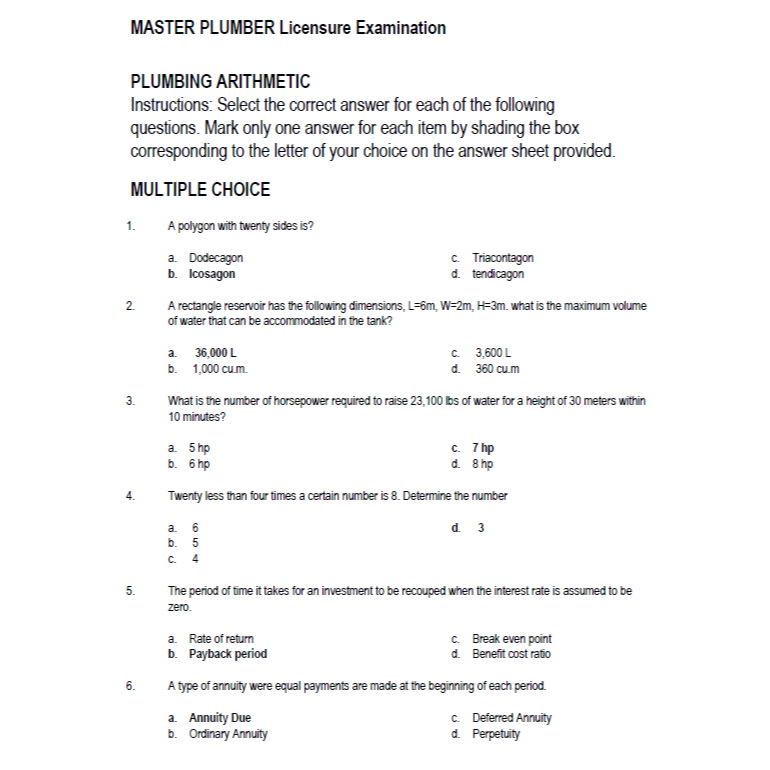 MASTER PLUMBER Licensure Examination

PLUMBING ARITHMETIC
Instructions: Select the correct answer for each of the following questions. Mark only one answer for each item by shading the box corresponding to the letter of your choice on the answer sheet provided.

MULTIPLE CHOICE

1. A polygon with twenty sides is?

a. Dodecagon
b. Icosagon
c. Triacontagon
d. tendicagon

2. A rectangle reservoir has the following dimensions, L=6m, W=2m, H=3m. what is the maximum volume of water that can be accommodated in the tank?

a. 36,000 L
b. 1,000 cu.m.
c. 3,600 L
d. 360 cu.m

3. What is the number of horsepower required to raise 23,100 lbs of water for a height of 30 meters within 10 minutes?

a. 5 hp
b. 6 hp
c. 7 hp
d. 8 hp

4. Twenty less than four times a certain number is 8. Determine the number

a. 6
b. 5
c. 4
d. 3

5. The period of time it takes for an investment to be recouped when the interest rate is assumed to be zero.

a. Rate of return
b. Payback period
c. Break even point
d. Benefit cost ratio

6. A type of annuity were equal payments are made at the beginning of each period.

a. Annuity Due
b. Ordinary Annuity
c. Deferred Annuity
d. Perpetuity